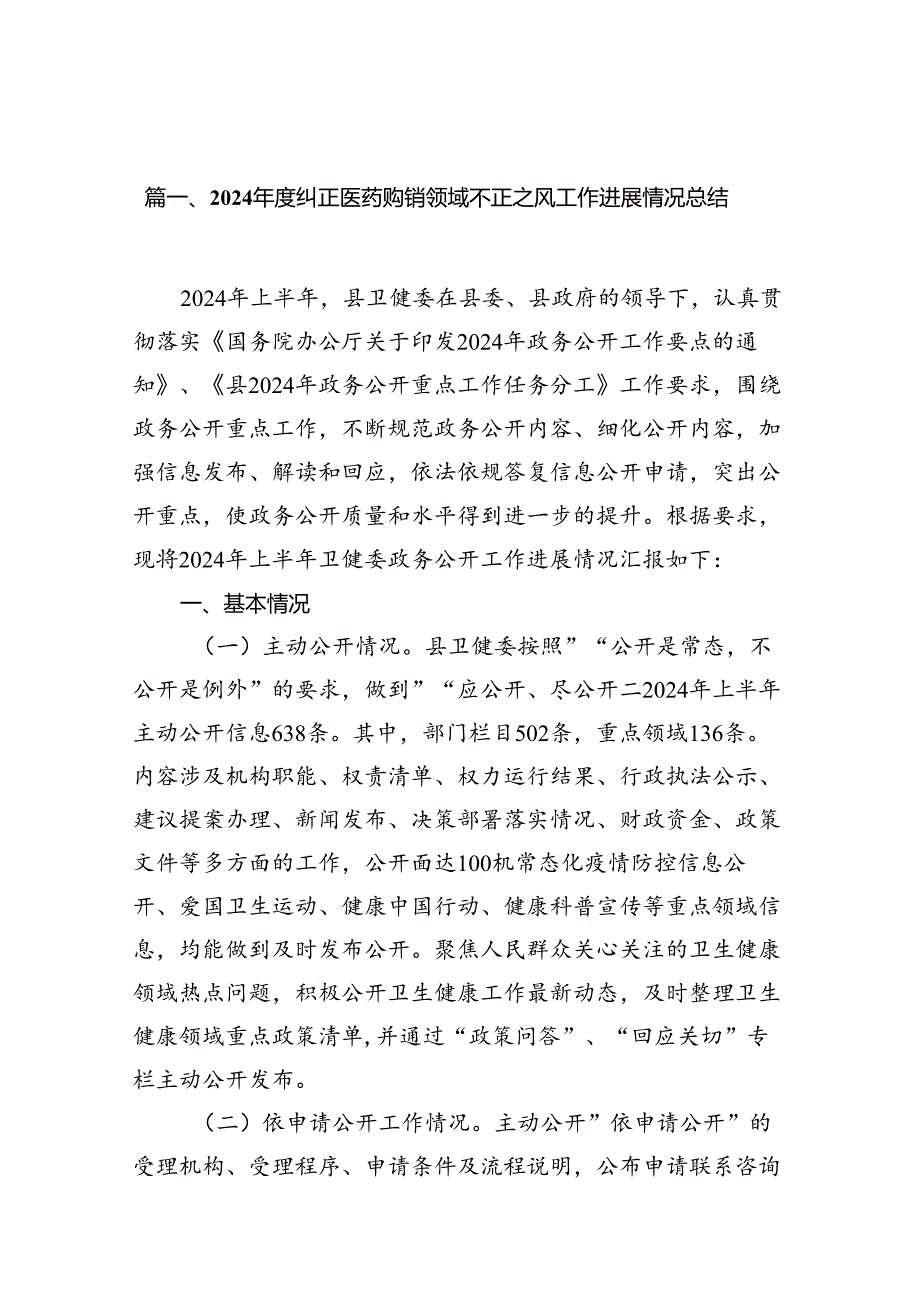 篇一、2024年度纠正医药购销领域不正之风工作进展情况总结

2024年上半年，县卫健委在县委、县政府的领导下，认真贯彻落实《国务院办公厅关于印发2024年政务公开工作要点的通知》、《县2024年政务公开重点工作任务分工》工作要求，围绕政务公开重点工作，不断规范政务公开内容、细化公开内容，加强信息发布、解读和回应，依法依规答复信息公开申请，突出公开重点，使政务公开质量和水平得到进一步的提升。根据要求，现将2024年上半年卫健委政务公开工作进展情况汇报如下：

一、基本情况

（一）主动公开情况。县卫健委按照”“公开是常态，不公开是例外”的要求，做到”“应公开、尽公开二2024年上半年主动公开信息638条。其中，部门栏目502条，重点领域136条。内容涉及机构职能、权责清单、权力运行结果、行政执法公示、建议提案办理、新闻发布、决策部署落实情况、财政资金、政策文件等多方面的工作，公开面达100机常态化疫情防控信息公开、爱国卫生运动、健康中国行动、健康科普宣传等重点领域信息，均能做到及时发布公开。聚焦人民群众关心关注的卫生健康领域热点问题，积极公开卫生健康工作最新动态，及时整理卫生健康领域重点政策清单，并通过“政策问答”、“回应关切”专栏主动公开发布。

（二）依申请公开工作情况。主动公开”依申请公开”的受理机构、受理程序、申请条件及流程说明，公布申请联系咨询